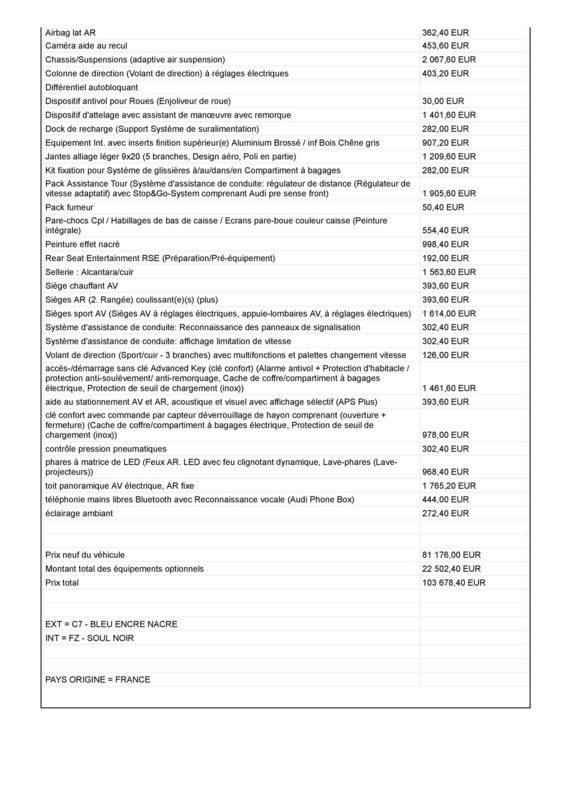 | | |
|---|---|
| Airbag lat AR | 362,40 EUR |
| Caméra aide au recul | 453,60 EUR |
| Chassis/Suspensions (adaptive air suspension) | 2 067,60 EUR |
| Colonne de direction (Volant de direction) à réglages électriques | 403,20 EUR |
| Différentiel autobloquant | |
| Dispositif antivol pour Roues (Enjoliveur de roue) | 30,00 EUR |
| Dispositif d'attelage avec assistant de manœuvre avec remorque | 1 401,60 EUR |
| Dock de recharge (Support Système de suralimentation) | 282,00 EUR |
| Equipement Int. avec inserts finition supérieur(e) Aluminium Brossé / inf Bois Chêne gris | 907,20 EUR |
| Jantes alliage léger 9x20 (5 branches, Design aéro, Poli en partie) | 1 209,60 EUR |
| Kit fixation pour Système de glissières à/au/dans/en Compartiment à bagages | 282,00 EUR |
| Pack Assistance Tour (Système d'assistance de conduite: régulateur de distance (Régulateur de vitesse adaptatif) avec Stop&Go-System comprenant Audi pre sense front) | 1 905,60 EUR |
| Pack fumeur | 50,40 EUR |
| Pare-chocs Cpl / Habillages de bas de caisse / Ecrans pare-boue couleur caisse (Peinture intégrale) | 554,40 EUR |
| Peinture effet nacré | 998,40 EUR |
| Rear Seat Entertainment RSE (Préparation/Pré-équipement) | 192,00 EUR |
| Sellerie : Alcantara/cuir | 1 563,60 EUR |
| Siège chauffant AV | 393,60 EUR |
| Sièges AR (2. Rangée) coulissant(e)(s) (plus) | 393,60 EUR |
| Sièges sport AV (Sièges AV à réglages électriques, appuie-lombaires AV, à réglages électriques) | 1 614,00 EUR |
| Système d'assistance de conduite: Reconnaissance des panneaux de signalisation | 302,40 EUR |
| Système d'assistance de conduite: affichage limitation de vitesse | 302,40 EUR |
| Volant de direction (Sport/cuir - 3 branches) avec multifonctions et palettes changement vitesse | 126,00 EUR |
| accès-/démarrage sans clé Advanced Key (clé confort) (Alarme antivol + Protection d'habitacle / protection anti-soulèvement/ anti-remorquage, Cache de coffre/compartiment à bagages électrique, Protection de seuil de chargement (inox)) | 1 461,60 EUR |
| aide au stationnement AV et AR, acoustique et visuel avec affichage sélectif (APS Plus) | 393,60 EUR |
| clé confort avec commande par capteur déverrouillage de hayon comprenant (ouverture + fermeture) (Cache de coffre/compartiment à bagages électrique, Protection de seuil de chargement (inox)) | 978,00 EUR |
| contrôle pression pneumatiques | 302,40 EUR |
| phares à matrice de LED (Feux AR. LED avec feu clignotant dynamique, Lave-phares (Lave-projecteurs)) | 968,40 EUR |
| toit panoramique AV électrique, AR fixe | 1 765,20 EUR |
| téléphonie mains libres Bluetooth avec Reconnaissance vocale (Audi Phone Box) | 444,00 EUR |
| éclairage ambiant | 272,40 EUR |
| | |
| Prix neuf du véhicule | 81 176,00 EUR |
| Montant total des équipements optionnels | 22 502,40 EUR |
| Prix total | 103 678,40 EUR |
| | |
| EXT = C7 - BLEU ENCRE NACRE | |
| INT = FZ - SOUL NOIR | |
| | |
| PAYS ORIGINE = FRANCE | |